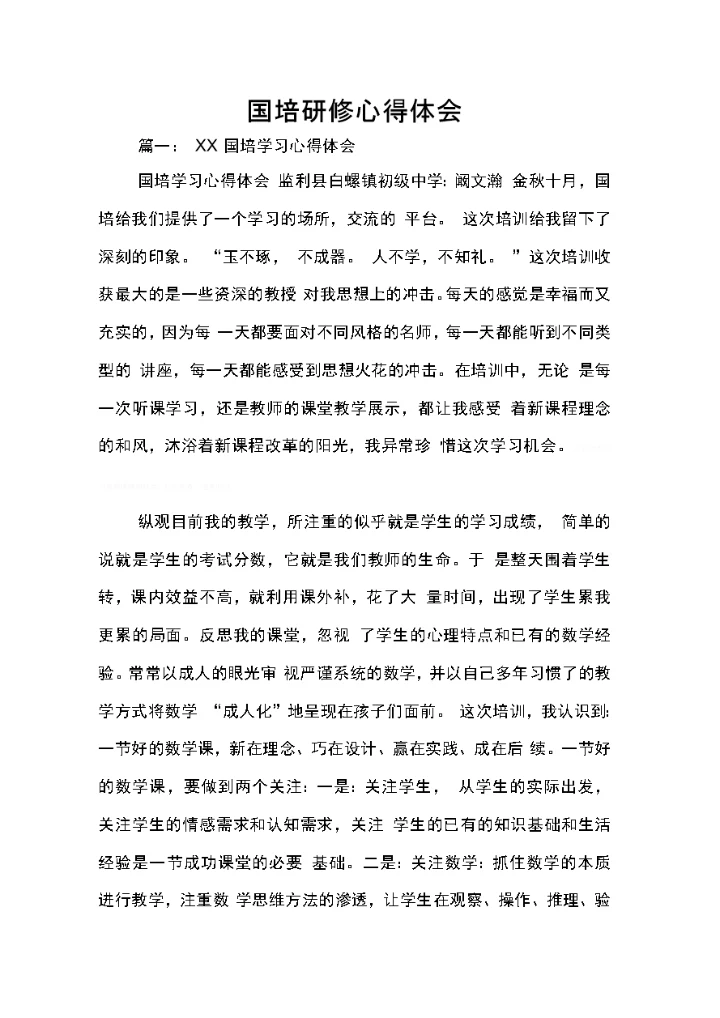 国培研修心得体会

篇一： XX 国培学习心得体会

国培学习心得体会 监利县白螺镇初级中学: 阚文瀚 金秋十月，国培给我们提供了一个学习的场所，交流的 平台。 这次培训给我留下了深刻的印象。 “玉不琢， 不成器。 人不学，不知礼。 ”这次培训收获最大的是一些资深的教授 对我思想上的冲击。每天的感觉是幸福而又充实的，因为每 一天都要面对不同风格的名师，每一天都能听到不同类型的 讲座，每一天都能感受到思想火花的冲击。在培训中，无论 是每一次听课学习，还是教师的课堂教学展示，都让我感受 着新课程理念的和风，沐浴着新课程改革的阳光，我异常珍 惜这次学习机会。

纵观目前我的教学，所注重的似乎就是学生的学习成绩， 简单的说就是学生的考试分数，它就是我们教师的生命。于 是整天围着学生转，课内效益不高，就利用课外补，花了大 量时间，出现了学生累我更累的局面。反思我的课堂，忽视 了学生的心理特点和已有的数学经验。常常以成人的眼光审 视严谨系统的数学，并以自己多年习惯了的教学方式将数学 “成人化”地呈现在孩子们面前。 这次培训，我认识到: 一节好的数学课，新在理念、巧在设计、赢在实践、成在后 续。一节好的数学课，要做到两个关注: 一是: 关注学生， 从学生的实际出发，关注学生的情感需求和认知需求，关注 学生的已有的知识基础和生活经验是一节成功课堂的必要 基础。二是: 关注数学: 抓住数学的本质进行教学，注重数 学思维方法的渗透，让学生在观察、操作、推理、验